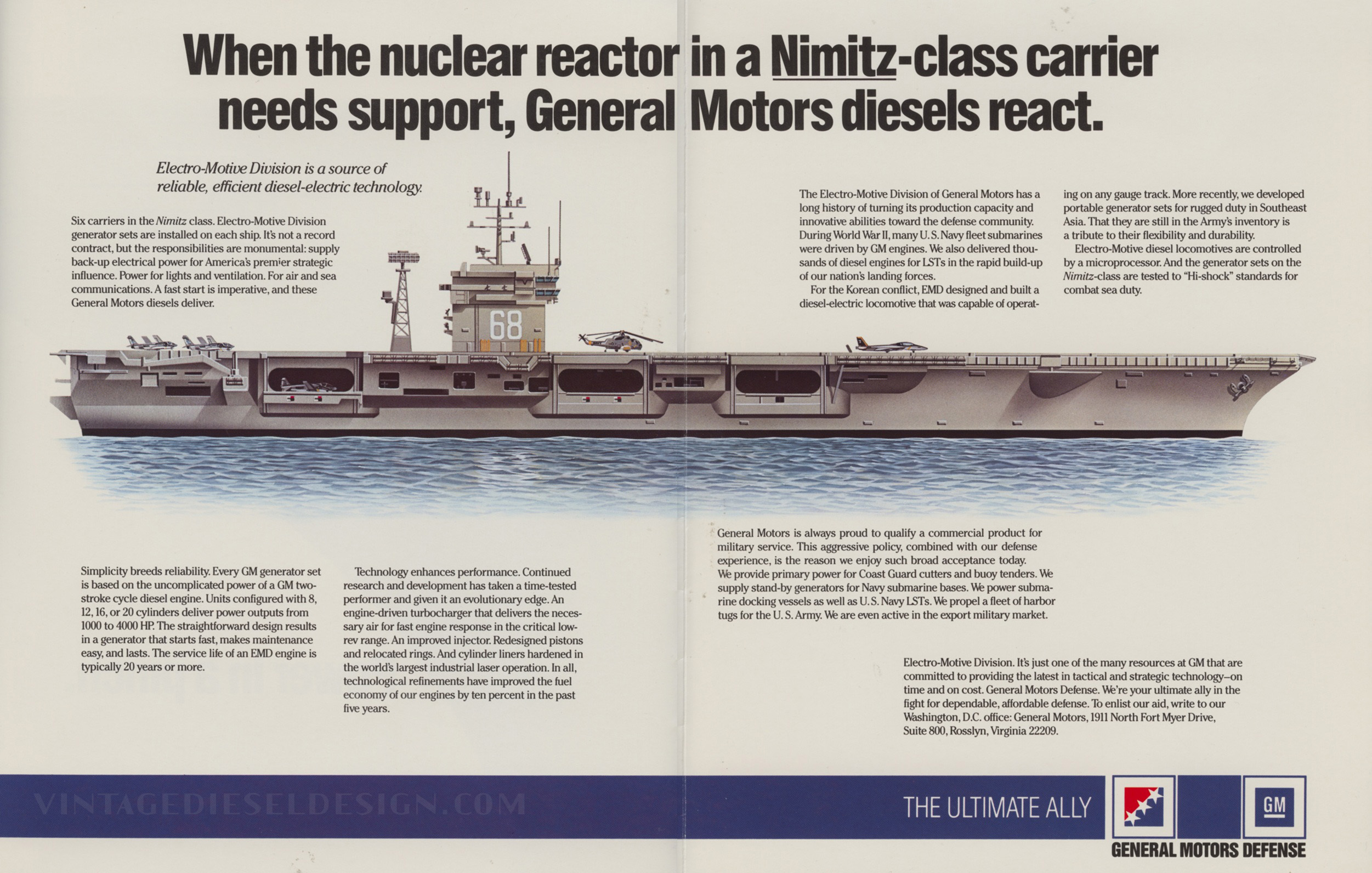 When the nuclear reactor in a Nimitz-class carrier needs support, General Motors diesels react.

Electro-Motive Division is a source of reliable, efficient diesel-electric technology.

Six carriers in the Nimitz class. Electro-Motive Division generator sets are installed on each ship. It's not a record contract, but the responsibilities are monumental: supply back-up electrical power for America's premier strategic influence. Power for lights and ventilation. For air and sea communications. A fast start is imperative, and these General Motors diesels deliver.

The Electro-Motive Division of General Motors has a long history of turning its production capacity and innovative abilities toward the defense community. During World War II, many U.S. Navy fleet submarines were driven by GM engines. We also delivered thousands of diesel engines for LSTs in the rapid build-up of our nation's landing forces.

For the Korean conflict, EMD designed and built a diesel-electric locomotive that was capable of operating on any gauge track. More recently, we developed portable generator sets for rugged duty in Southeast Asia. That they are still in the Army's inventory is a tribute to their flexibility and durability.

Electro-Motive diesel locomotives are controlled by a microprocessor. And the generator sets on the Nimitz-class are tested to "Hi-shock" standards for combat sea duty.

68

Simplicity breeds reliability. Every GM generator set is based on the uncomplicated power of a GM two-stroke cycle diesel engine. Units configured with 8, 12, 16, or 20 cylinders deliver power outputs from 1000 to 4000 HP. The straightforward design results in a generator that starts fast, makes maintenance easy, and lasts. The service life of an EMD engine is typically 20 years or more.

Technology enhances performance. Continued research and development has taken a time-tested performer and given it an evolutionary edge. An engine-driven turbocharger that delivers the necessary air for fast engine response in the critical low-rev range. An improved injector. Redesigned pistons and relocated rings. And cylinder liners hardened in the world's largest industrial laser operation. In all, technological refinements have improved the fuel economy of our engines by ten percent in the past five years.

General Motors is always proud to qualify a commercial product for military service. This aggressive policy, combined with our defense experience, is the reason we enjoy such broad acceptance today. We provide primary power for Coast Guard cutters and buoy tenders. We supply stand-by generators for Navy submarine bases. We power submarine docking vessels as well as U.S. Navy LSTs. We propel a fleet of harbor tugs for the U.S. Army. We are even active in the export military market.

Electro-Motive Division. It's just one of the many resources at GM that are committed to providing the latest in tactical and strategic technology–on time and on cost. General Motors Defense. We're your ultimate ally in the fight for dependable, affordable defense. To enlist our aid, write to our Washington, D.C. office: General Motors, 1911 North Fort Myer Drive, Suite 800, Rosslyn, Virginia 22209.

VINTAGEDIESELDESIGN.COM

THE ULTIMATE ALLY

GM

GENERAL MOTORS DEFENSE